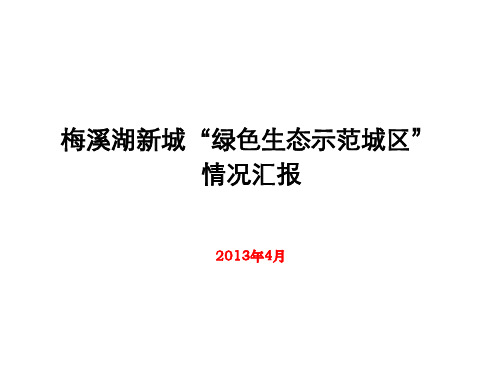 梅溪湖新城“绿色生态示范城区”
情况汇报

2013年4月